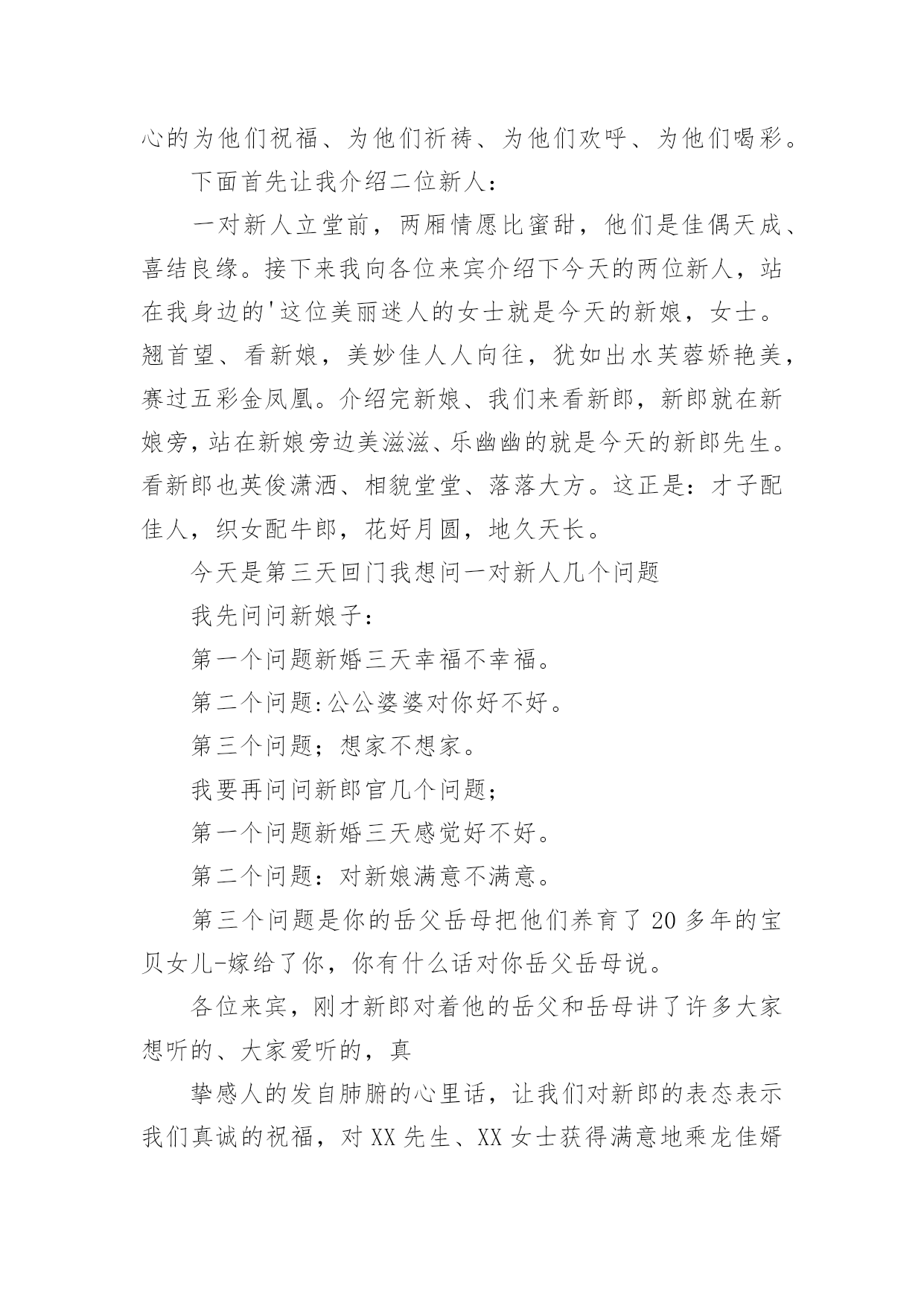 心的为他们祝福、为他们祈祷、为他们欢呼、为他们喝彩。

下面首先让我介绍二位新人：

一对新人立堂前，两厢情愿比蜜甜，他们是佳偶天成、喜结良缘。接下来我向各位来宾介绍下今天的两位新人，站在我身边的'这位美丽迷人的女士就是今天的新娘，女士。翘首望、看新娘，美妙佳人人向往，犹如出水芙蓉娇艳美，赛过五彩金凤凰。介绍完新娘、我们来看新郎，新郎就在新娘旁，站在新娘旁边美滋滋、乐幽幽的就是今天的新郎先生。看新郎也英俊潇洒、相貌堂堂、落落大方。这正是：才子配佳人，织女配牛郎，花好月圆，地久天长。

今天是第三天回门我想问一对新人几个问题

我先问问新娘子：

第一个问题新婚三天幸福不幸福。

第二个问题:公公婆婆对你好不好。

第三个问题；想家不想家。

我要再问问新郎官几个问题；

第一个问题新婚三天感觉好不好。

第二个问题：对新娘满意不满意。

第三个问题是你的岳父岳母把他们养育了20多年的宝贝女儿-嫁给了你，你有什么话对你岳父岳母说。

各位来宾，刚才新郎对着他的岳父和岳母讲了许多大家想听的、大家爱听的，真

挚感人的发自肺腑的心里话，让我们对新郎的表态表示我们真诚的祝福，对XX先生、XX女士获得满意地乘龙佳婿